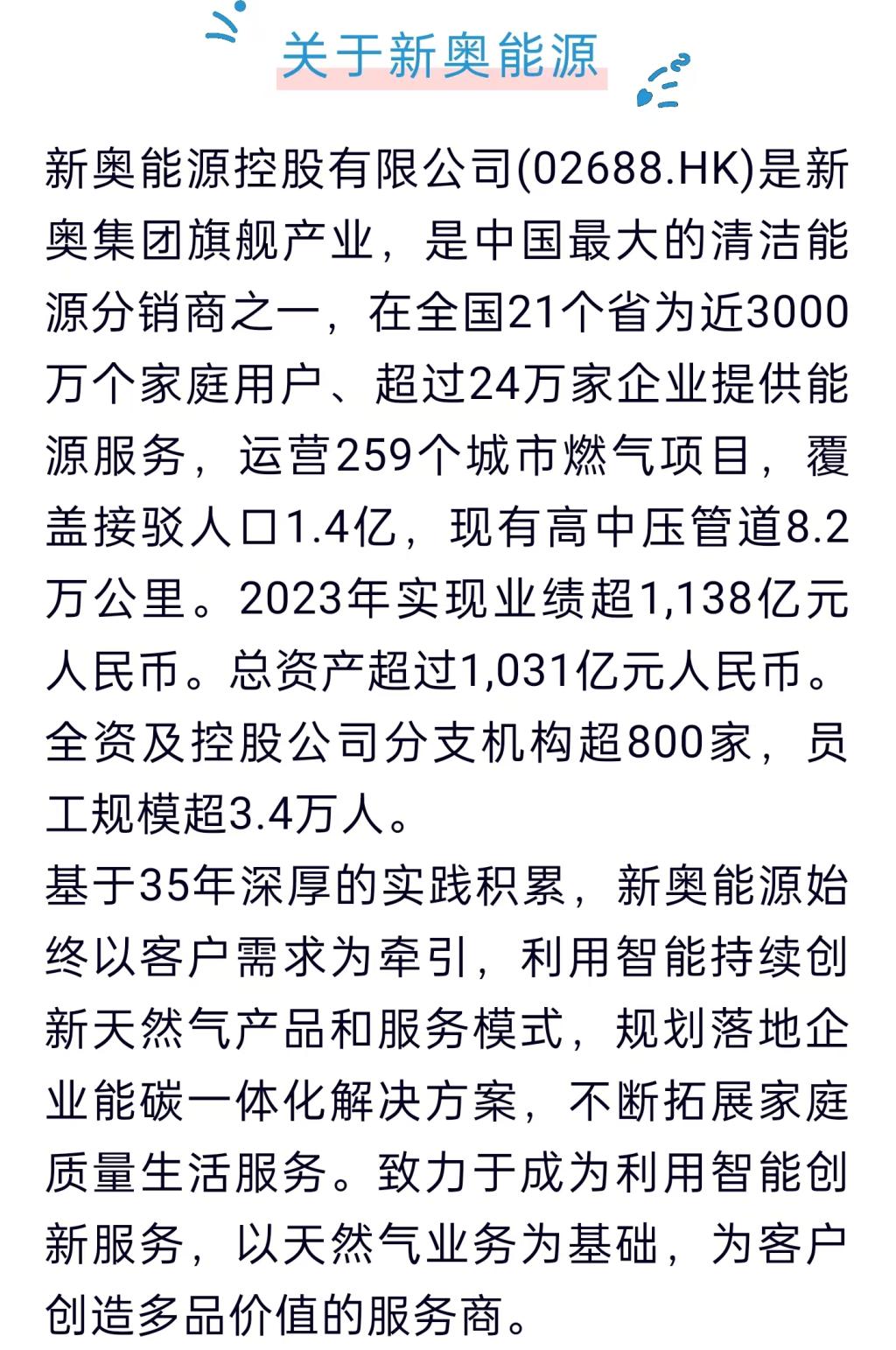 关于新奥能源

新奥能源控股有限公司(02688.HK)是新奥集团旗舰产业，是中国最大的清洁能源分销商之一，在全国21个省为近3000万个家庭用户、超过24万家企业提供能源服务，运营259个城市燃气项目，覆盖接驳人口1.4亿，现有高中压管道8.2万公里。2023年实现业绩超1,138亿元人民币。总资产超过1,031亿元人民币。全资及控股公司分支机构超800家，员工规模超3.4万人。

基于35年深厚的实践积累，新奥能源始终以客户需求为牵引，利用智能持续创新天然气产品和服务模式，规划落地企业能碳一体化解决方案，不断拓展家庭质量生活服务。致力于成为利用智能创新服务，以天然气业务为基础，为客户创造多品价值的服务商。